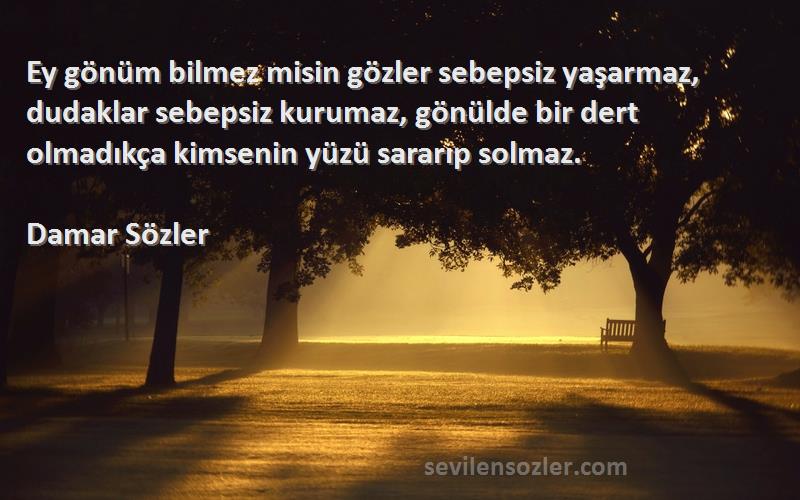 Ey gönüm bilmez misin gözler sebepsiz yaşarmaz, dudaklar sebepsiz kurumaz, gönülde bir dert olmadıkça kimsenin yüzü sararıp solmaz.

Damar Sözler

sevilensozler.com